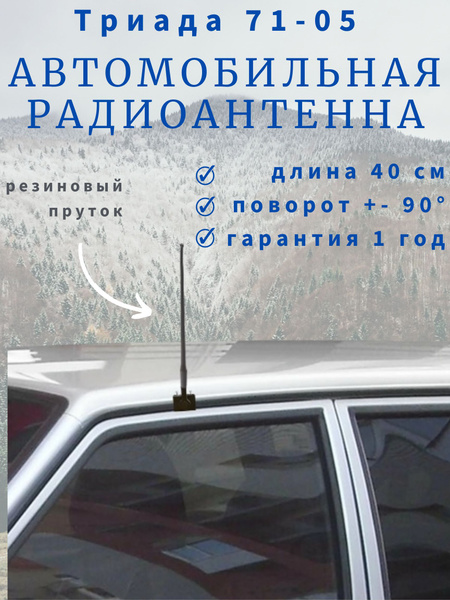 Триада 71-05

АВТОМОБИЛЬНАЯ РАДИОАНТЕННА

резиновый пруток

длина 40 см
поворот +- 90°
гарантия 1 год